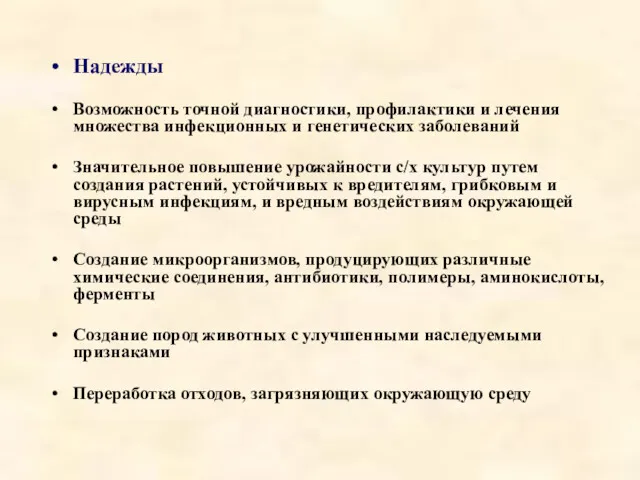 • Надежды

• Возможность точной диагностики, профилактики и лечения множества инфекционных и генетических заболеваний

• Значительное повышение урожайности с/х культур путем создания растений, устойчивых к вредителям, грибковым и вирусным инфекциям, и вредным воздействиям окружающей среды

• Создание микроорганизмов, продуцирующих различные химические соединения, антибиотики, полимеры, аминокислоты, ферменты

• Создание пород животных с улучшенными наследуемыми признаками

• Переработка отходов, загрязняющих окружающую среду